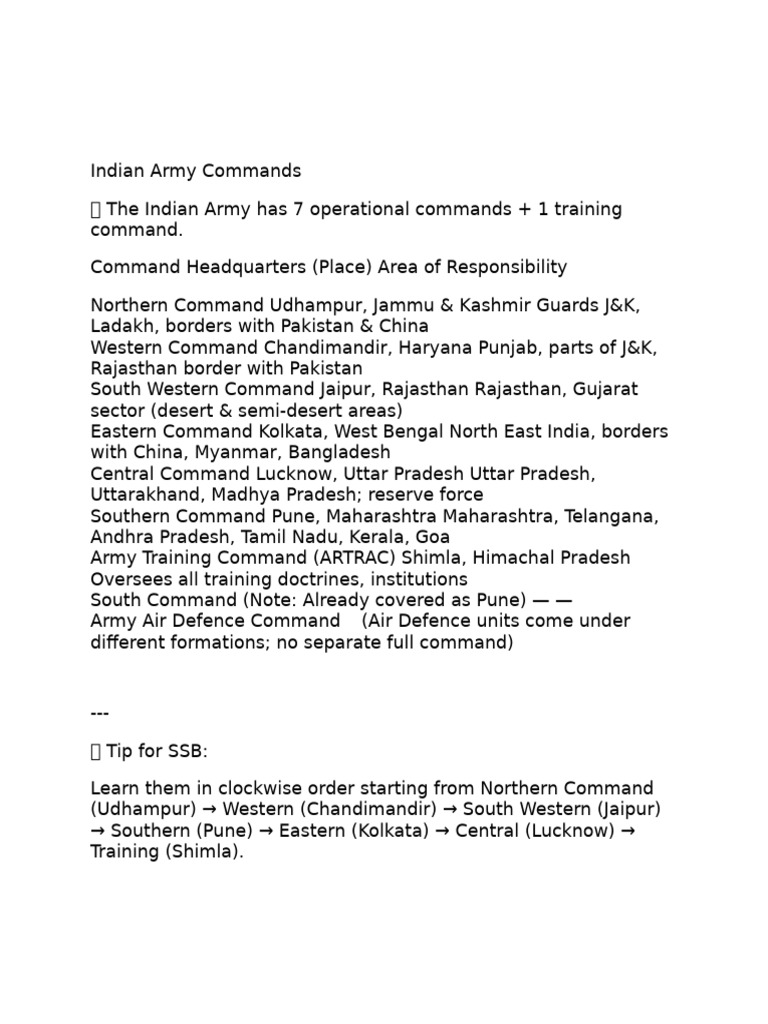 Indian Army Commands

 The Indian Army has 7 operational commands + 1 training command.

Command Headquarters (Place) Area of Responsibility

Northern Command Udhampur, Jammu & Kashmir Guards J&K, Ladakh, borders with Pakistan & China
Western Command Chandimandir, Haryana Punjab, parts of J&K, Rajasthan border with Pakistan
South Western Command Jaipur, Rajasthan Rajasthan, Gujarat sector (desert & semi-desert areas)
Eastern Command Kolkata, West Bengal North East India, borders with China, Myanmar, Bangladesh
Central Command Lucknow, Uttar Pradesh Uttar Pradesh, Uttarakhand, Madhya Pradesh; reserve force
Southern Command Pune, Maharashtra Maharashtra, Telangana, Andhra Pradesh, Tamil Nadu, Kerala, Goa
Army Training Command (ARTRAC) Shimla, Himachal Pradesh Oversees all training doctrines, institutions
South Command (Note: Already covered as Pune) — —
Army Air Defence Command (Air Defence units come under different formations; no separate full command)

---

 Tip for SSB:

Learn them in clockwise order starting from Northern Command (Udhampur) → Western (Chandimandir) → South Western (Jaipur) → Southern (Pune) → Eastern (Kolkata) → Central (Lucknow) → Training (Shimla).